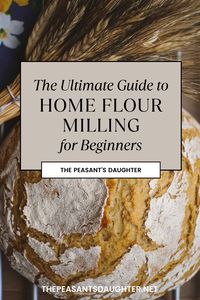 The Ultimate Guide to
HOME FLOUR MILLING
for Beginners

THE PEASANT'S DAUGHTER

THEPEASANTSDAUGHTER.NET